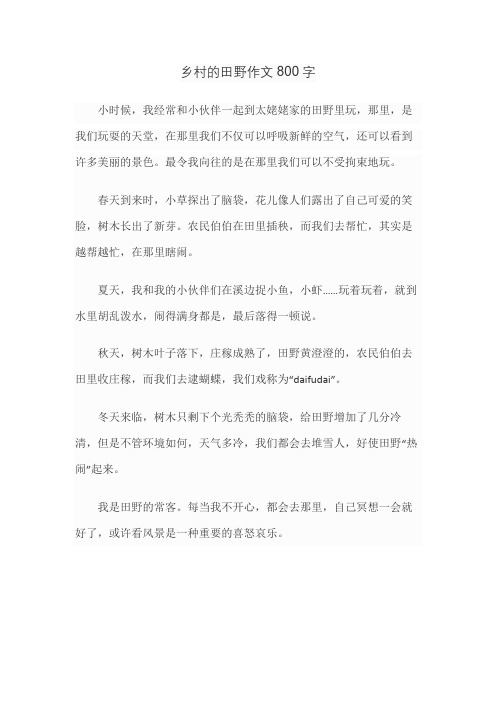 乡村的田野作文 800 字

小时候，我经常和小伙伴一起到太姥姥家的田野里玩，那里，是我们玩耍的天堂，在那里我们不仅可以呼吸新鲜的空气，还可以看到许多美丽的景色。最令我向往的是在那里我们可以不受拘束地玩。

春天到来时，小草探出了脑袋，花儿像人们露出了自己可爱的笑脸，树木长出了新芽。农民伯伯在田里插秧，而我们去帮忙，其实是越帮越忙，在那里瞎闹。

夏天，我和我的小伙伴们在溪边捉小鱼，小虾……玩着玩着，就到水里胡乱泼水，闹得满身都是，最后落得一顿说。

秋天，树木叶子落下，庄稼成熟了，田野黄澄澄的，农民伯伯去田里收庄稼，而我们去逮蝴蝶，我们戏称为“daifudai”。

冬天来临，树木只剩下个光秃秃的脑袋，给田野增加了几分冷清，但是不管环境如何，天气多冷，我们都会去堆雪人，好使田野“热闹”起来。

我是田野的常客。每当我不开心，都会去那里，自己冥想一会就好了，或许看风景是一种重要的喜怒哀乐。